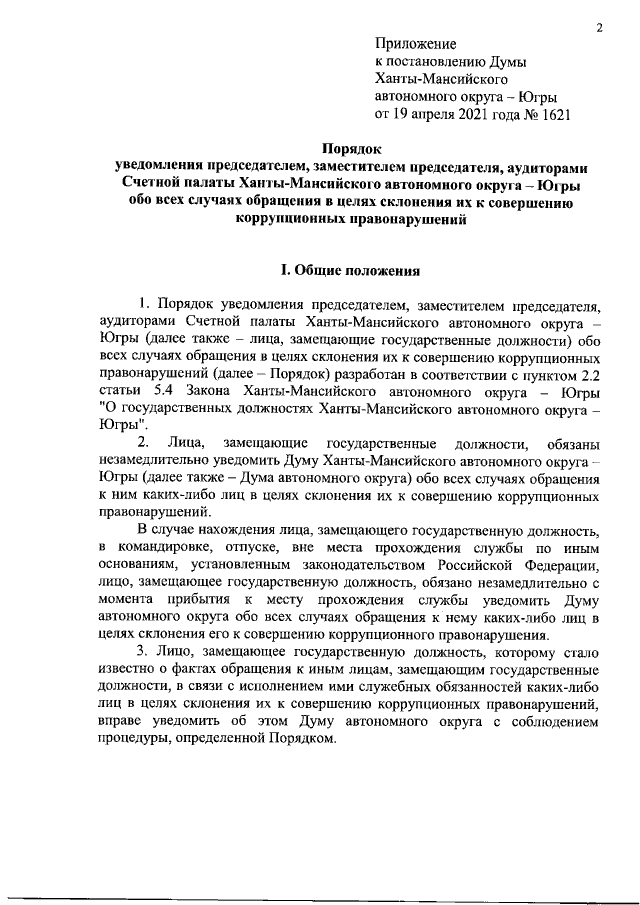 2

Приложение
к постановлению Думы
Ханты-Мансийского
автономного округа – Югры
от 19 апреля 2021 года № 1621

Порядок
уведомления председателем, заместителем председателя, аудиторами Счетной палаты Ханты-Мансийского автономного округа – Югры обо всех случаях обращения в целях склонения их к совершению коррупционных правонарушений

I. Общие положения

1. Порядок уведомления председателем, заместителем председателя, аудиторами Счетной палаты Ханты-Мансийского автономного округа – Югры (далее также – лица, замещающие государственные должности) обо всех случаях обращения в целях склонения их к совершению коррупционных правонарушений (далее – Порядок) разработан в соответствии с пунктом 2.2 статьи 5.4 Закона Ханты-Мансийского автономного округа – Югры "О государственных должностях Ханты-Мансийского автономного округа – Югры".

2. Лица, замещающие государственные должности, обязаны незамедлительно уведомить Думу Ханты-Мансийского автономного округа – Югры (далее также – Дума автономного округа) обо всех случаях обращения к ним каких-либо лиц в целях склонения их к совершению коррупционных правонарушений.

В случае нахождения лица, замещающего государственную должность, в командировке, отпуске, вне места прохождения службы по иным основаниям, установленным законодательством Российской Федерации, лицо, замещающее государственную должность, обязано незамедлительно с момента прибытия к месту прохождения службы уведомить Думу автономного округа обо всех случаях обращения к нему каких-либо лиц в целях склонения его к совершению коррупционного правонарушения.

3. Лицо, замещающее государственную должность, которому стало известно о фактах обращения к иным лицам, замещающим государственные должности, в связи с исполнением ими служебных обязанностей каких-либо лиц в целях склонения их к совершению коррупционных правонарушений, вправе уведомить об этом Думу автономного округа с соблюдением процедуры, определенной Порядком.